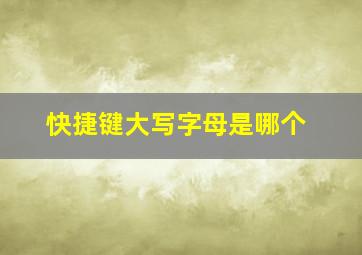 快捷键大写字母是哪个